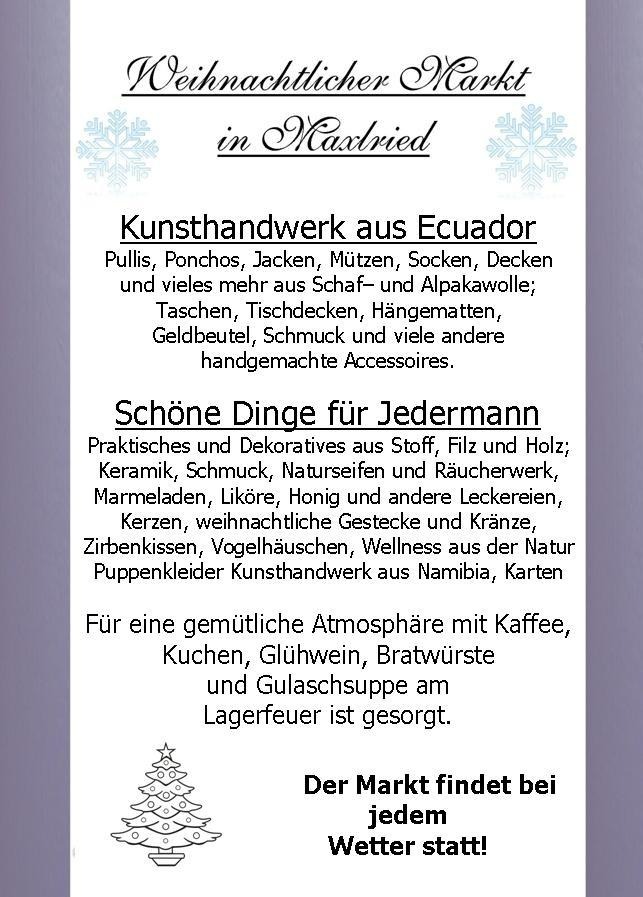 Weihnachtlicher Markt
in Maxlried

Kunsthandwerk aus Ecuador
Pullis, Ponchos, Jacken, Mützen, Socken, Decken und vieles mehr aus Schaf– und Alpakawolle; Taschen, Tischdecken, Hängematten, Geldbeutel, Schmuck und viele andere handgemachte Accessoires.

Schöne Dinge für Jedermann
Praktisches und Dekoratives aus Stoff, Filz und Holz; Keramik, Schmuck, Naturseifen und Räucherwerk, Marmeladen, Liköre, Honig und andere Leckereien, Kerzen, weihnachtliche Gestecke und Kränze, Zirbenkissen, Vogelhäuschen, Wellness aus der Natur Puppenkleider Kunsthandwerk aus Namibia, Karten

Für eine gemütliche Atmosphäre mit Kaffee, Kuchen, Glühwein, Bratwürste und Gulaschsuppe am Lagerfeuer ist gesorgt.

Der Markt findet bei jedem Wetter statt!